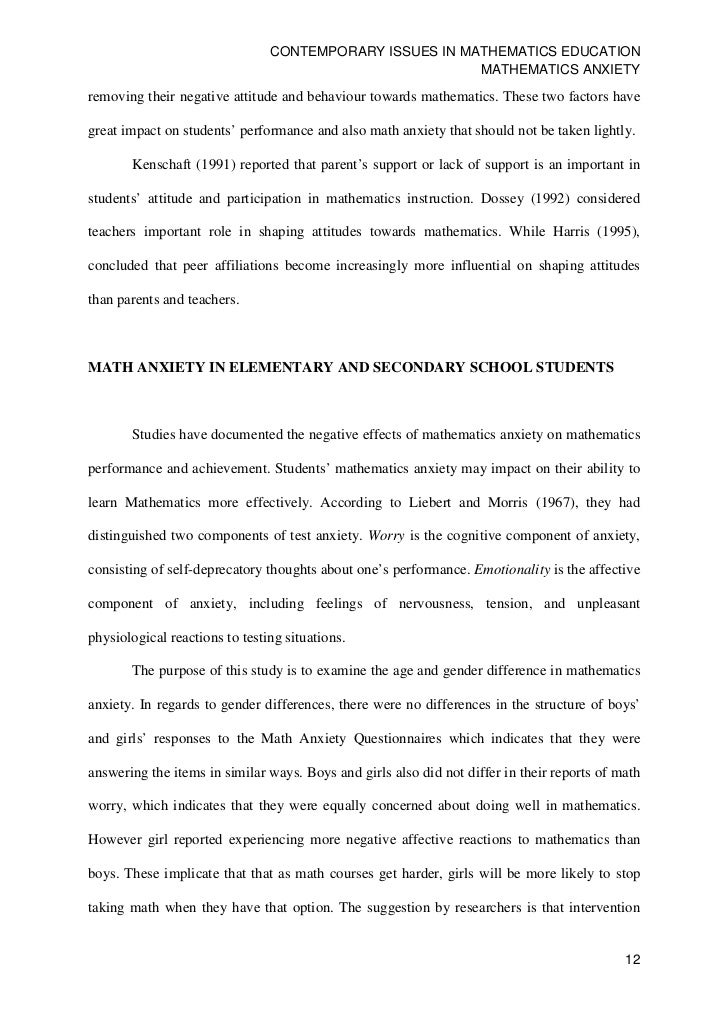 CONTEMPORARY ISSUES IN MATHEMATICS EDUCATION
MATHEMATICS ANXIETY

removing their negative attitude and behaviour towards mathematics. These two factors have great impact on students' performance and also math anxiety that should not be taken lightly.

Kenschaft (1991) reported that parent's support or lack of support is an important in students' attitude and participation in mathematics instruction. Dossey (1992) considered teachers important role in shaping attitudes towards mathematics. While Harris (1995), concluded that peer affiliations become increasingly more influential on shaping attitudes than parents and teachers.

MATH ANXIETY IN ELEMENTARY AND SECONDARY SCHOOL STUDENTS

Studies have documented the negative effects of mathematics anxiety on mathematics performance and achievement. Students' mathematics anxiety may impact on their ability to learn Mathematics more effectively. According to Liebert and Morris (1967), they had distinguished two components of test anxiety. Worry is the cognitive component of anxiety, consisting of self-deprecatory thoughts about one's performance. Emotionality is the affective component of anxiety, including feelings of nervousness, tension, and unpleasant physiological reactions to testing situations.

The purpose of this study is to examine the age and gender difference in mathematics anxiety. In regards to gender differences, there were no differences in the structure of boys' and girls' responses to the Math Anxiety Questionnaires which indicates that they were answering the items in similar ways. Boys and girls also did not differ in their reports of math worry, which indicates that they were equally concerned about doing well in mathematics. However girl reported experiencing more negative affective reactions to mathematics than boys. These implicate that that as math courses get harder, girls will be more likely to stop taking math when they have that option. The suggestion by researchers is that intervention

12